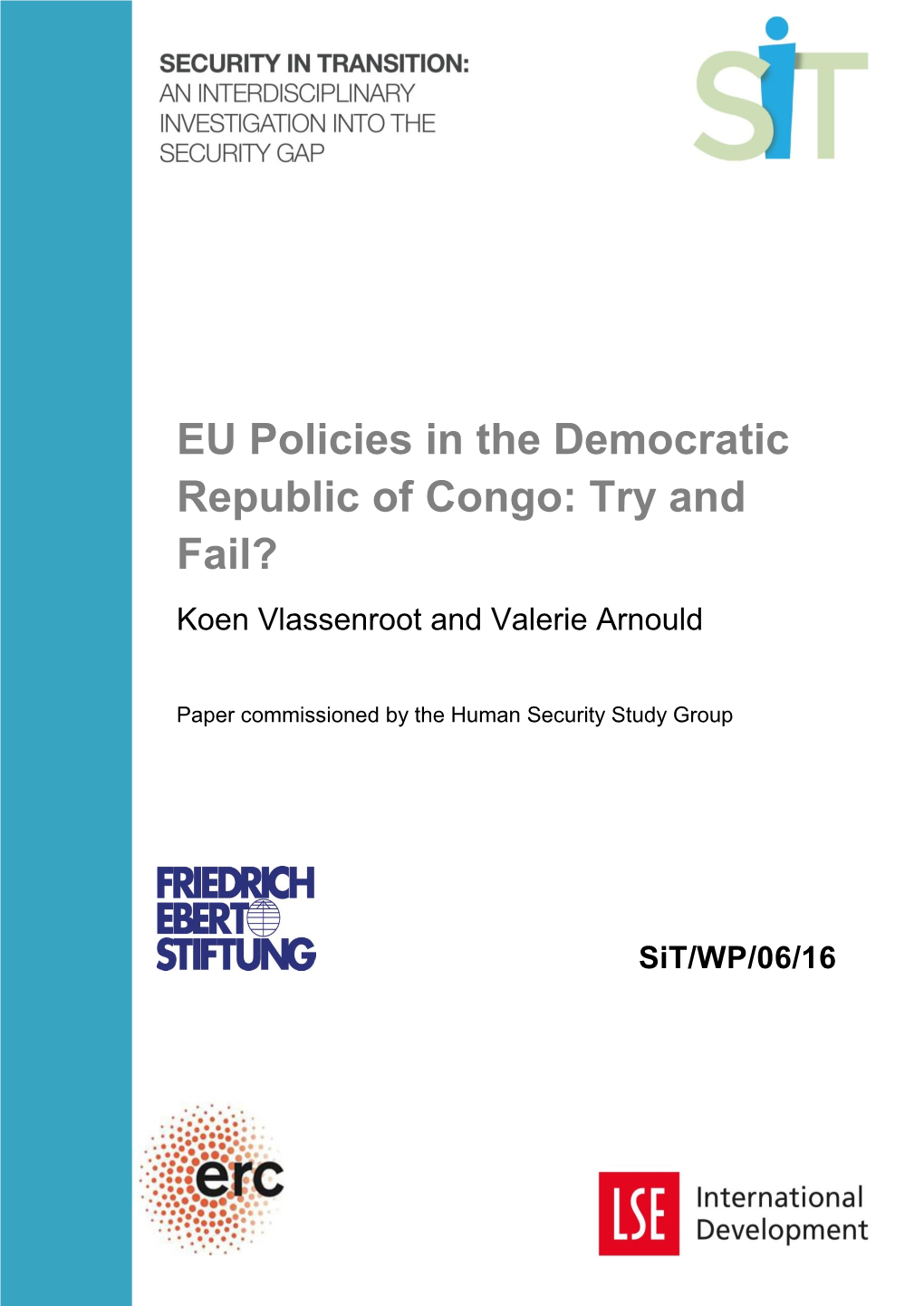 SECURITY IN TRANSITION:
AN INTERDISCIPLINARY INVESTIGATION INTO THE SECURITY GAP

SiT

EU Policies in the Democratic Republic of Congo: Try and Fail?

Koen Vlassenroot and Valerie Arnould

Paper commissioned by the Human Security Study Group

FRIEDRICH EBERT STIFTUNG

SiT/WP/06/16

erc

LSE International Development